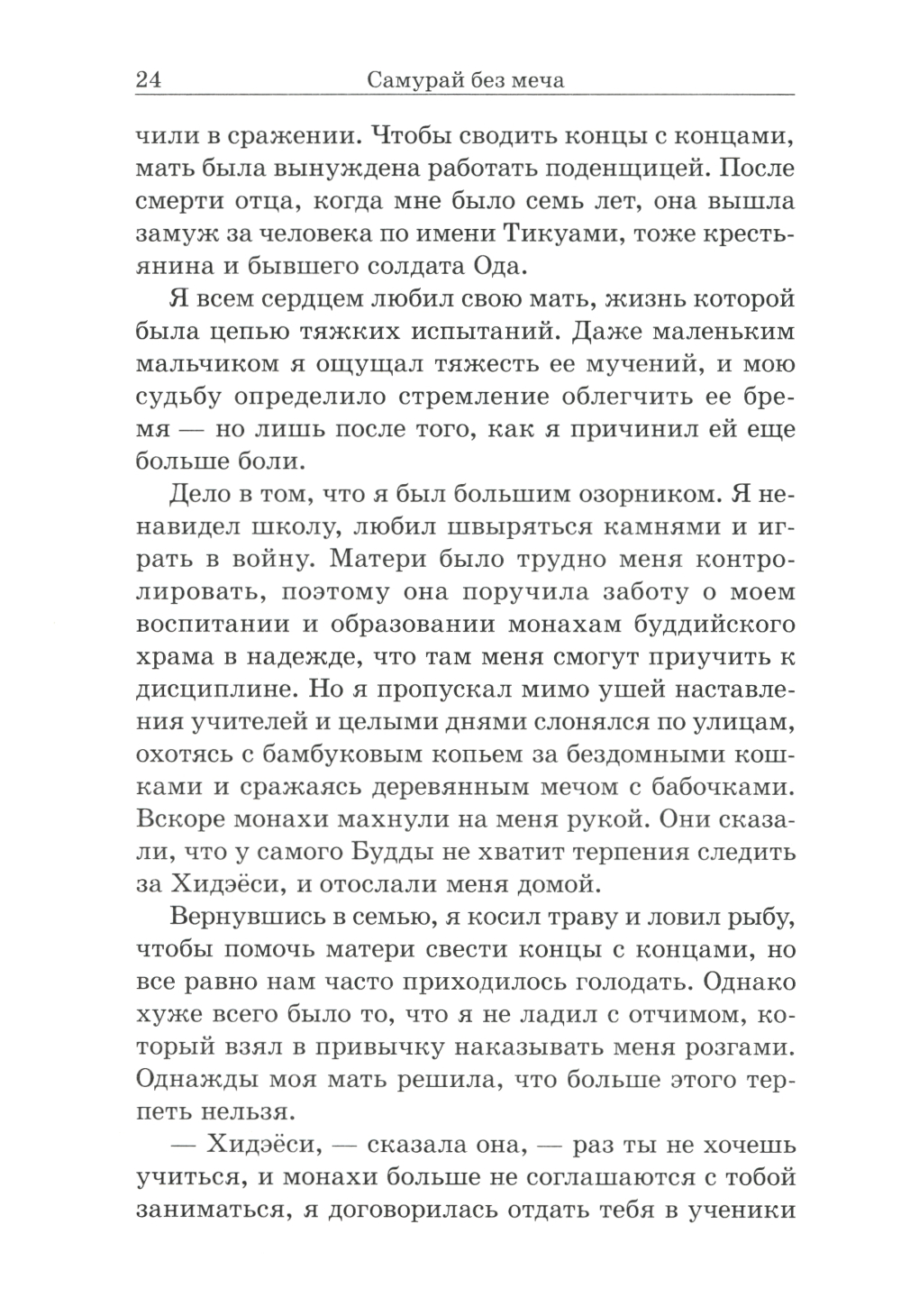 24 Самурай без меча

чили в сражении. Чтобы сводить концы с концами, мать была вынуждена работать поденщицей. После смерти отца, когда мне было семь лет, она вышла замуж за человека по имени Тикуами, тоже крестьянина и бывшего солдата Ода.

Я всем сердцем любил свою мать, жизнь которой была цепью тяжких испытаний. Даже маленьким мальчиком я ощущал тяжесть ее мучений, и мою судьбу определило стремление облегчить ее бремя — но лишь после того, как я причинил ей еще больше боли.

Дело в том, что я был большим озорником. Я ненавидел школу, любил швыряться камнями и играть в войну. Матери было трудно меня контролировать, поэтому она поручила заботу о моем воспитании и образовании монахам буддийского храма в надежде, что там меня смогут приучить к дисциплине. Но я пропускал мимо ушей наставления учителей и целыми днями слонялся по улицам, охотясь с бамбуковым копьем за бездомными кошками и сражаясь деревянным мечом с бабочками. Вскоре монахи махнули на меня рукой. Они сказали, что у самого Будды не хватит терпения следить за Хидэёси, и отослали меня домой.

Вернувшись в семью, я косил траву и ловил рыбу, чтобы помочь матери свести концы с концами, но все равно нам часто приходилось голодать. Однако хуже всего было то, что я не ладил с отчимом, который взял в привычку наказывать меня розгами. Однажды моя мать решила, что больше этого терпеть нельзя.

— Хидэёси, — сказала она, — раз ты не хочешь учиться, и монахи больше не соглашаются с тобой заниматься, я договорилась отдать тебя в ученики